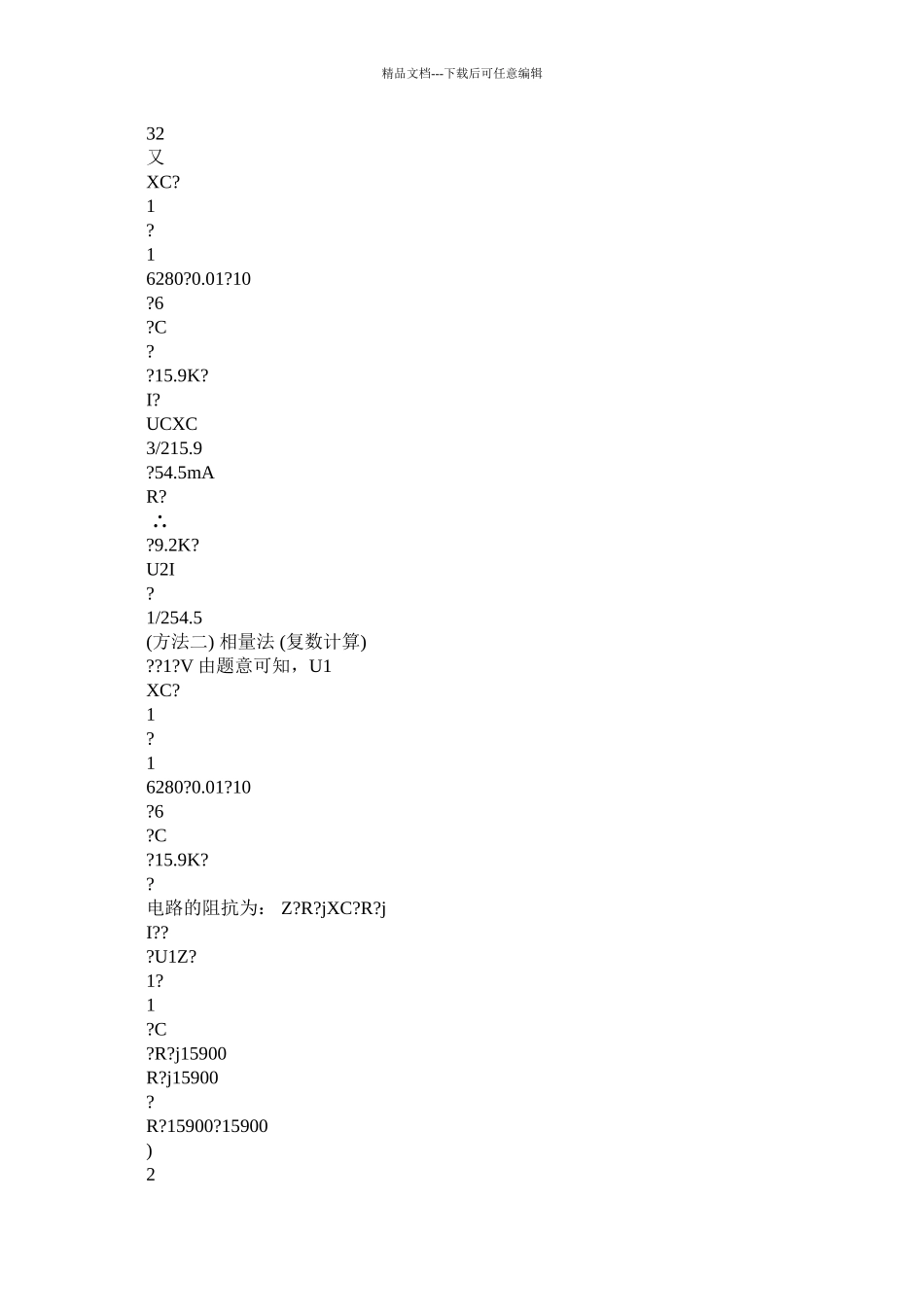 精品文档---下载后可任意编辑

32
又
XC?
1
?
1
6280?0.01?10
?6
?C
?
?15.9K?
I?
UCXC
3/215.9
?54.5mA
R?
∴
?9.2K?
U2I
?
1/254.5
(方法二) 相量法 (复数计算)
??1?V 由题意可知，U1
XC?
1
?
1
6280?0.01?10
?6
?C
?15.9K?
?
电路的阻抗为： Z?R?jXC?R?j
I??
?U1Z?
1?
1
?C
?R?j15900
R?j15900
?
R?15900?15900
)
2